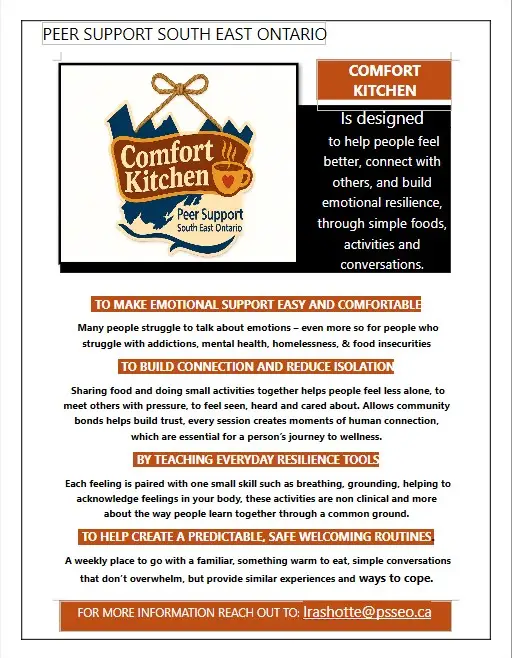 PEER SUPPORT SOUTH EAST ONTARIO

Comfort Kitchen
Peer Support
South East Ontario

COMFORT KITCHEN

Is designed to help people feel better, connect with others, and build emotional resilience, through simple foods, activities and conversations.

TO MAKE EMOTIONAL SUPPORT EASY AND COMFORTABLE

Many people struggle to talk about emotions – even more so for people who struggle with addictions, mental health, homelessness, & food insecurities

TO BUILD CONNECTION AND REDUCE ISOLATION

Sharing food and doing small activities together helps people feel less alone, to meet others with pressure, to feel seen, heard and cared about. Allows community bonds helps build trust, every session creates moments of human connection, which are essential for a person's journey to wellness.

BY TEACHING EVERYDAY RESILIENCE TOOLS

Each feeling is paired with one small skill such as breathing, grounding, helping to acknowledge feelings in your body, these activities are non clinical and more about the way people learn together through a common ground.

TO HELP CREATE A PREDICTABLE, SAFE WELCOMING ROUTINES.

A weekly place to go with a familiar, something warm to eat, simple conversations that don't overwhelm, but provide similar experiences and ways to cope.

FOR MORE INFORMATION REACH OUT TO: lrashotte@psseo.ca